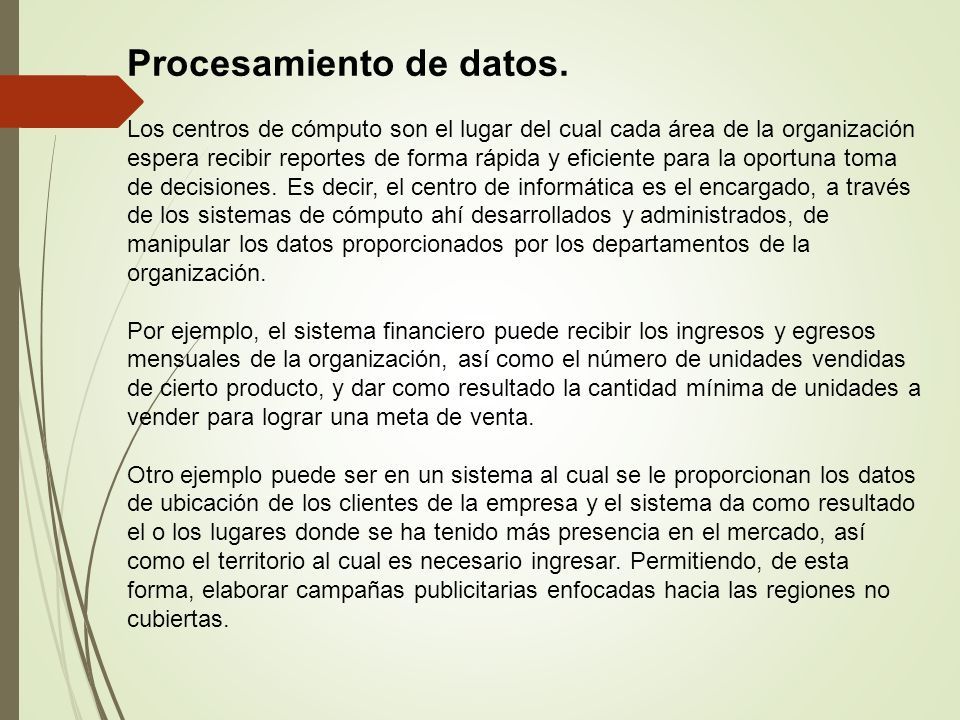 Procesamiento de datos.

Los centros de cómputo son el lugar del cual cada área de la organización espera recibir reportes de forma rápida y eficiente para la oportuna toma de decisiones. Es decir, el centro de informática es el encargado, a través de los sistemas de cómputo ahí desarrollados y administrados, de manipular los datos proporcionados por los departamentos de la organización.

Por ejemplo, el sistema financiero puede recibir los ingresos y egresos mensuales de la organización, así como el número de unidades vendidas de cierto producto, y dar como resultado la cantidad mínima de unidades a vender para lograr una meta de venta.

Otro ejemplo puede ser en un sistema al cual se le proporcionan los datos de ubicación de los clientes de la empresa y el sistema da como resultado el o los lugares donde se ha tenido más presencia en el mercado, así como el territorio al cual es necesario ingresar. Permitiendo, de esta forma, elaborar campañas publicitarias enfocadas hacia las regiones no cubiertas.